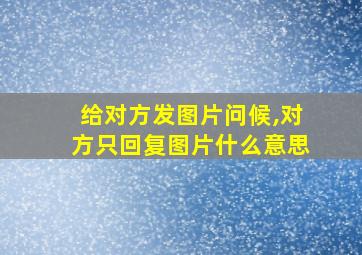 给对方发图片问候,对方只回复图片什么意思